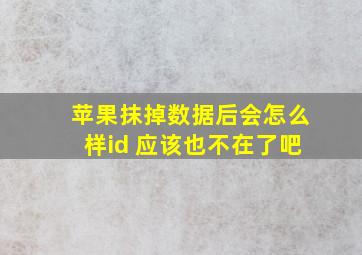 苹果抹掉数据后会怎么样id 应该也不在了吧